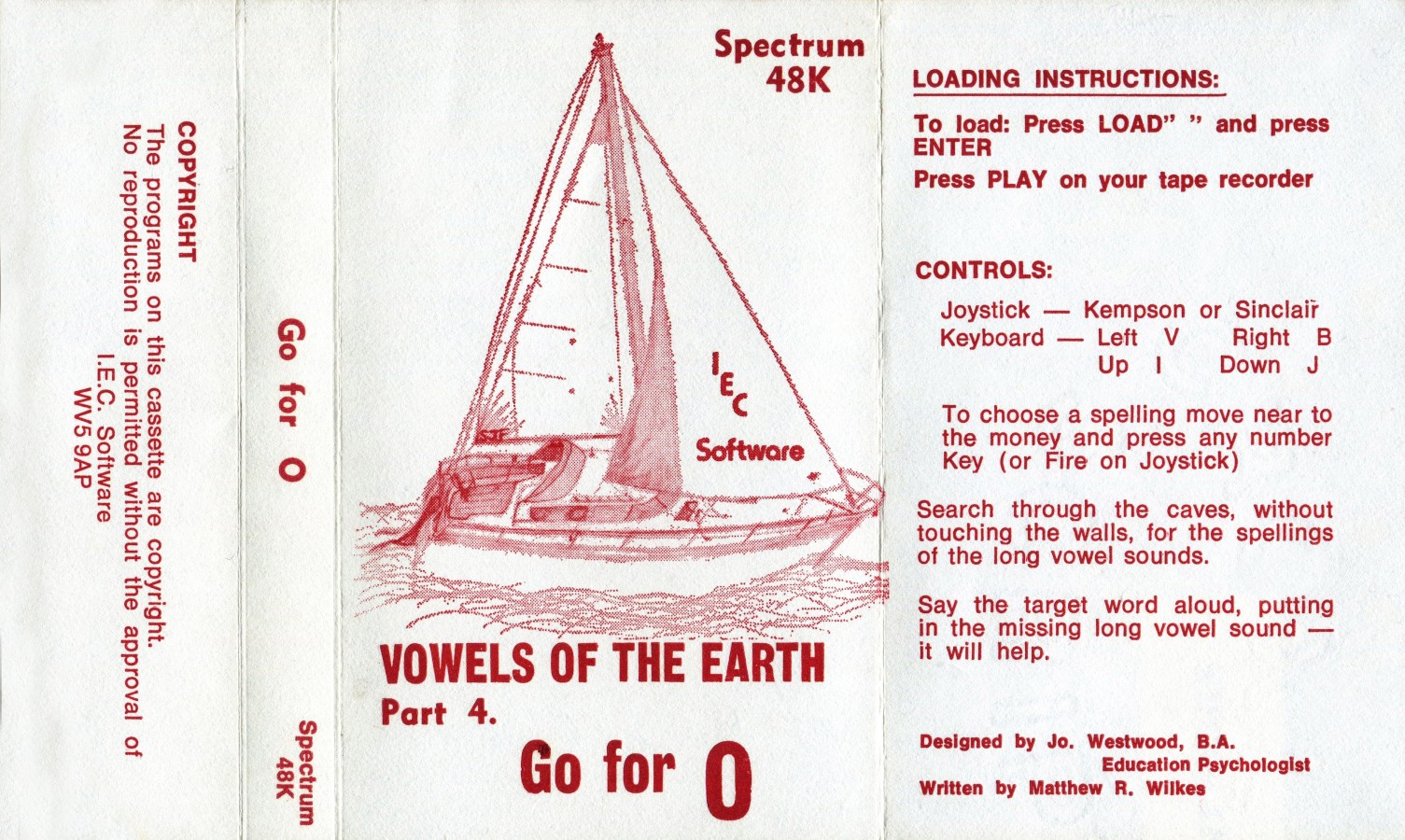 COPYRIGHT
The programs on this cassette are copyright.
No reproduction is permitted without the approval of
I.E.C. Software
WV5 9AP

Go for O

Spectrum
48K

Spectrum
48K

IEC
Software

VOWELS OF THE EARTH
Part 4.
Go for O

LOADING INSTRUCTIONS:

To load: Press LOAD" " and press ENTER

Press PLAY on your tape recorder

CONTROLS:

Joystick — Kempson or Sinclair
Keyboard — Left V Right B
Up I Down J

To choose a spelling move near to the money and press any number Key (or Fire on Joystick)

Search through the caves, without touching the walls, for the spellings of the long vowel sounds.

Say the target word aloud, putting in the missing long vowel sound — it will help.

Designed by Jo. Westwood, B.A.
Education Psychologist
Written by Matthew R. Wilkes